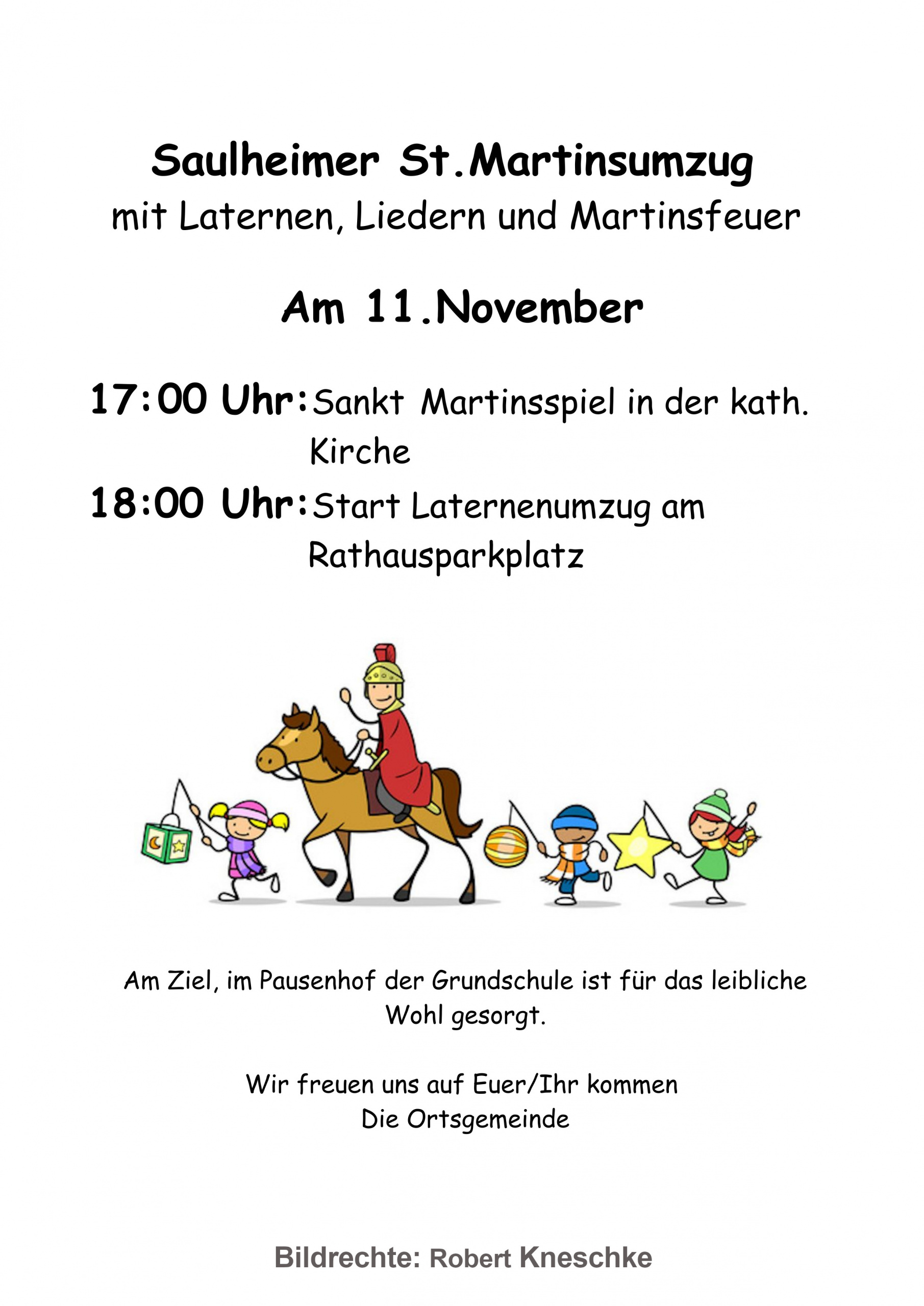 Saulheimer St.Martinsumzug
mit Laternen, Liedern und Martinsfeuer

Am 11.November

17:00 Uhr: Sankt Martinsspiel in der kath. Kirche

18:00 Uhr: Start Laternenumzug am Rathausparkplatz

Am Ziel, im Pausenhof der Grundschule ist für das leibliche Wohl gesorgt.

Wir freuen uns auf Euer/Ihr kommen
Die Ortsgemeinde

Bildrechte: Robert Kneschke